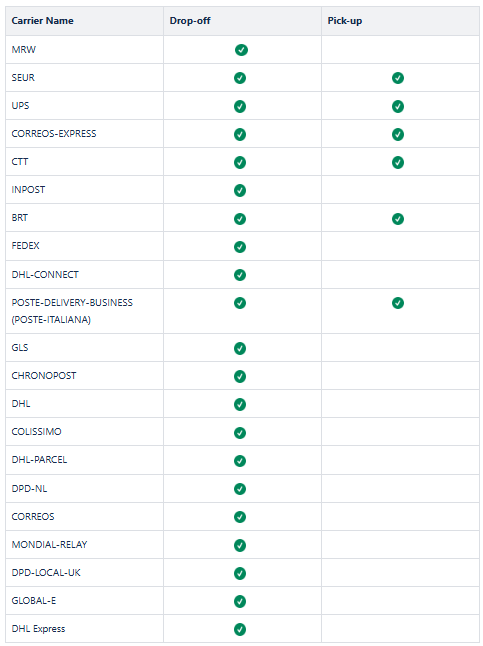 | Carrier Name | Drop-off | Pick-up |
|---|---|---|
| MRW | ✓ | |
| SEUR | ✓ | ✓ |
| UPS | ✓ | ✓ |
| CORREOS-EXPRESS | ✓ | ✓ |
| CTT | ✓ | ✓ |
| INPOST | ✓ | |
| BRT | ✓ | ✓ |
| FEDEX | ✓ | |
| DHL-CONNECT | ✓ | |
| POSTE-DELIVERY-BUSINESS (POSTE-ITALIANA) | ✓ | ✓ |
| GLS | ✓ | |
| CHRONOPOST | ✓ | |
| DHL | ✓ | |
| COLISSIMO | ✓ | |
| DHL-PARCEL | ✓ | |
| DPD-NL | ✓ | |
| CORREOS | ✓ | |
| MONDIAL-RELAY | ✓ | |
| DPD-LOCAL-UK | ✓ | |
| GLOBAL-E | ✓ | |
| DHL Express | ✓ | |